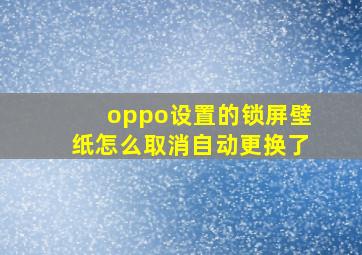 oppo设置的锁屏壁纸怎么取消自动更换了